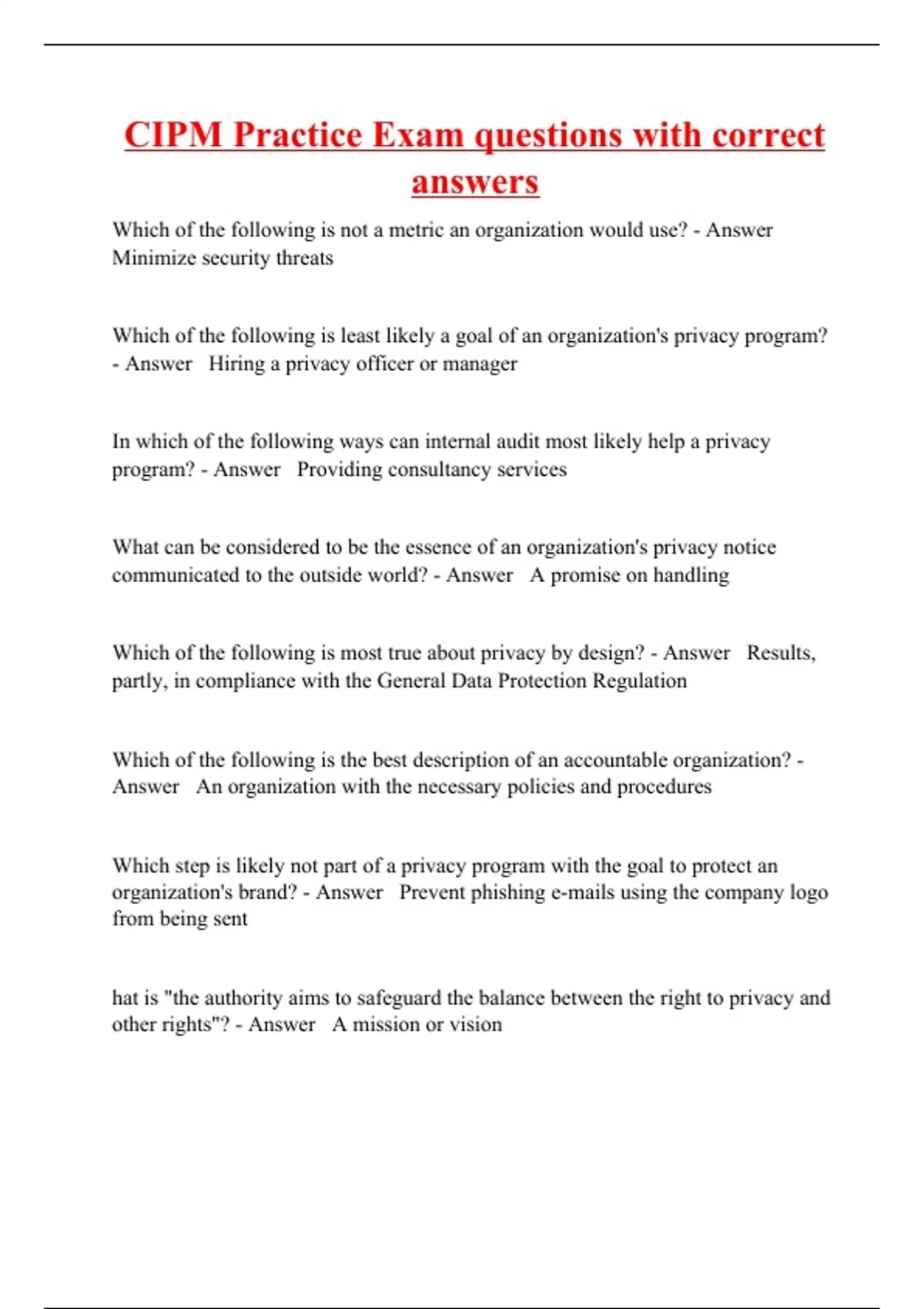 CIPM Practice Exam questions with correct answers

Which of the following is not a metric an organization would use? - Answer Minimize security threats

Which of the following is least likely a goal of an organization's privacy program? - Answer Hiring a privacy officer or manager

In which of the following ways can internal audit most likely help a privacy program? - Answer Providing consultancy services

What can be considered to be the essence of an organization's privacy notice communicated to the outside world? - Answer A promise on handling

Which of the following is most true about privacy by design? - Answer Results, partly, in compliance with the General Data Protection Regulation

Which of the following is the best description of an accountable organization? - Answer An organization with the necessary policies and procedures

Which step is likely not part of a privacy program with the goal to protect an organization's brand? - Answer Prevent phishing e-mails using the company logo from being sent

hat is "the authority aims to safeguard the balance between the right to privacy and other rights"? - Answer A mission or vision